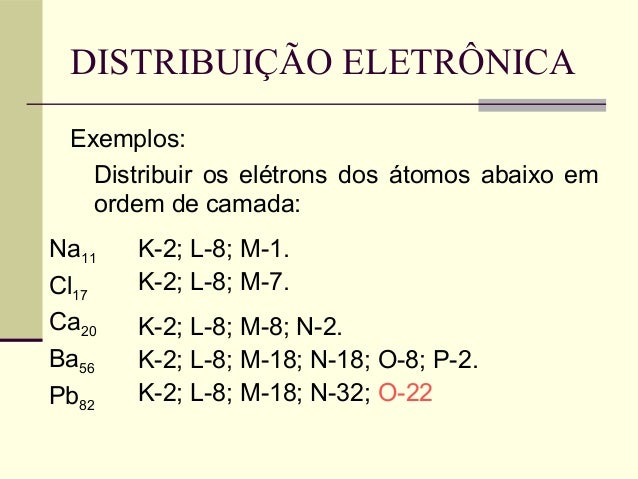 DISTRIBUIÇÃO ELETRÔNICA

Exemplos:

Distribuir os elétrons dos átomos abaixo em ordem de camada:

$Na_{11}$ K-2; L-8; M-1.
$Cl_{17}$ K-2; L-8; M-7.
$Ca_{20}$ K-2; L-8; M-8; N-2.
$Ba_{56}$ K-2; L-8; M-18; N-18; O-8; P-2.
$Pb_{82}$ K-2; L-8; M-18; N-32; O-22